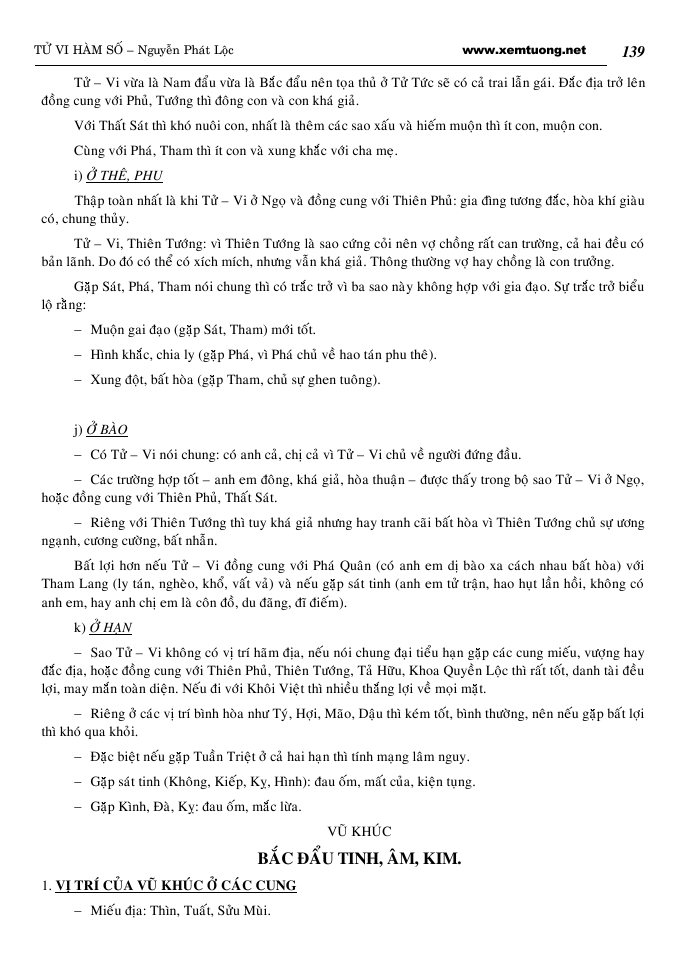 TỬ VI HÀM SỐ – Nguyễn Phát Lộc www.xemtuong.net 139

Tử – Vi vừa là Nam đẩu vừa là Bắc đẩu nên tọa thủ ở Tử Tức sẽ có cả trai lẫn gái. Đắc địa trở lên đồng cung với Phủ, Tướng thì đông con và con khá giả.

Với Thất Sát thì khó nuôi con, nhất là thêm các sao xấu và hiếm muộn thì ít con, muộn con.

Cùng với Phá, Tham thì ít con và xung khắc với cha mẹ.

i) Ở THÊ, PHU

Thập toàn nhất là khi Tử – Vi ở Ngọ và đồng cung với Thiên Phủ: gia đình tương đắc, hòa khí giàu có, chung thủy.

Tử – Vi, Thiên Tướng: vì Thiên Tướng là sao cứng cỏi nên vợ chồng rất can trường, cả hai đều có bản lãnh. Do đó có thể có xích mích, nhưng vẫn khá giả. Thông thường vợ hay chồng là con trưởng.

Gặp Sát, Phá, Tham nói chung thì có trắc trở vì ba sao này không hợp với gia đạo. Sự trắc trở biểu lộ rằng:

– Muộn gai đạo (gặp Sát, Tham) mới tốt.

– Hình khắc, chia ly (gặp Phá, vì Phá chủ về hao tán phu thê).

– Xung đột, bất hòa (gặp Tham, chủ sự ghen tuông).

j) Ở BÀO

– Có Tử – Vi nói chung: có anh cả, chị cả vì Tử – Vi chủ về người đứng đầu.

– Các trường hợp tốt – anh em đông, khá giả, hòa thuận – được thấy trong bộ sao Tử – Vi ở Ngọ, hoặc đồng cung với Thiên Phủ, Thất Sát.

– Riêng với Thiên Tướng thì tuy khá giả nhưng hay tranh cãi bất hòa vì Thiên Tướng chủ sự ương ngạnh, cương cường, bất nhẫn.

Bất lợi hơn nếu Tử – Vi đồng cung với Phá Quân (có anh em dị bào xa cách nhau bất hòa) với Tham Lang (ly tán, nghèo, khổ, vất vả) và nếu gặp sát tinh (anh em tử trận, hao hụt lần hồi, không có anh em, hay anh chị em là côn đồ, du đãng, đĩ điếm).

k) Ở HẠN

– Sao Tử – Vi không có vị trí hãm địa, nếu nói chung đại tiểu hạn gặp các cung miếu, vượng hay đắc địa, hoặc đồng cung với Thiên Phủ, Thiên Tướng, Tả Hữu, Khoa Quyền Lộc thì rất tốt, danh tài đều lợi, may mắn toàn diện. Nếu đi với Khôi Việt thì nhiều thắng lợi về mọi mặt.

– Riêng ở các vị trí bình hòa như Tý, Hợi, Mão, Dậu thì kém tốt, bình thường, nên nếu gặp bất lợi thì khó qua khỏi.

– Đặc biệt nếu gặp Tuần Triệt ở cả hai hạn thì tính mạng lâm nguy.

– Gặp sát tinh (Không, Kiếp, Kỵ, Hình): đau ốm, mất của, kiện tụng.

– Gặp Kình, Đà, Kỵ: đau ốm, mắc lừa.

VŨ KHÚC

BẮC ĐẨU TINH, ÂM, KIM.

1. VỊ TRÍ CỦA VŨ KHÚC Ở CÁC CUNG

– Miếu địa: Thìn, Tuất, Sửu Mùi.